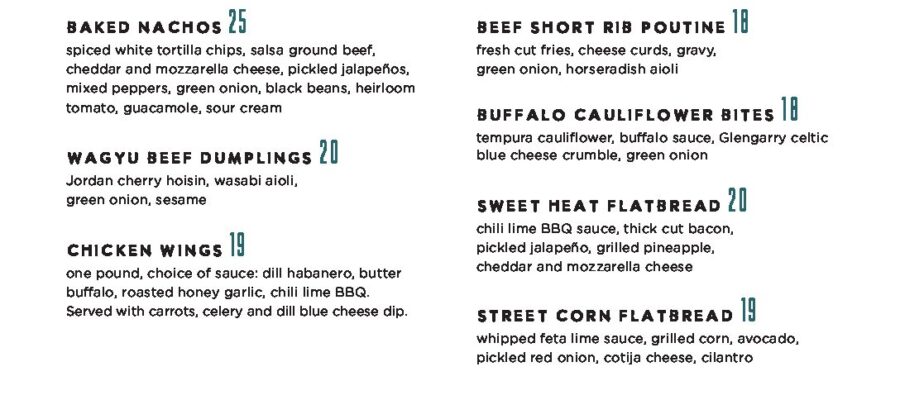 BAKED NACHOS 25
spiced white tortilla chips, salsa ground beef, cheddar and mozzarella cheese, pickled jalapeños, mixed peppers, green onion, black beans, heirloom tomato, guacamole, sour cream

WAGYU BEEF DUMPLINGS 20
Jordan cherry hoisin, wasabi aioli, green onion, sesame

CHICKEN WINGS 19
one pound, choice of sauce: dill habanero, butter buffalo, roasted honey garlic, chili lime BBQ. Served with carrots, celery and dill blue cheese dip.

BEEF SHORT RIB POUTINE 18
fresh cut fries, cheese curds, gravy, green onion, horseradish aioli

BUFFALO CAULIFLOWER BITES 18
tempura cauliflower, buffalo sauce, Glengarry celtic blue cheese crumble, green onion

SWEET HEAT FLATBREAD 20
chili lime BBQ sauce, thick cut bacon, pickled jalapeño, grilled pineapple, cheddar and mozzarella cheese

STREET CORN FLATBREAD 19
whipped feta lime sauce, grilled corn, avocado, pickled red onion, cotija cheese, cilantro